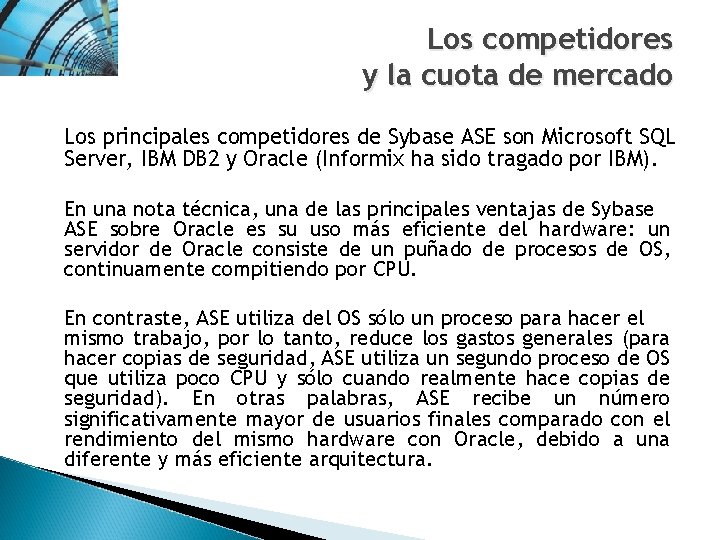 Los competidores
y la cuota de mercado

Los principales competidores de Sybase ASE son Microsoft SQL Server, IBM DB2 y Oracle (Informix ha sido tragado por IBM).

En una nota técnica, una de las principales ventajas de Sybase ASE sobre Oracle es su uso más eficiente del hardware: un servidor de Oracle consiste de un puñado de procesos de OS, continuamente compitiendo por CPU.

En contraste, ASE utiliza del OS sólo un proceso para hacer el mismo trabajo, por lo tanto, reduce los gastos generales (para hacer copias de seguridad, ASE utiliza un segundo proceso de OS que utiliza poco CPU y sólo cuando realmente hace copias de seguridad). En otras palabras, ASE recibe un número significativamente mayor de usuarios finales comparado con el rendimiento del mismo hardware con Oracle, debido a una diferente y más eficiente arquitectura.